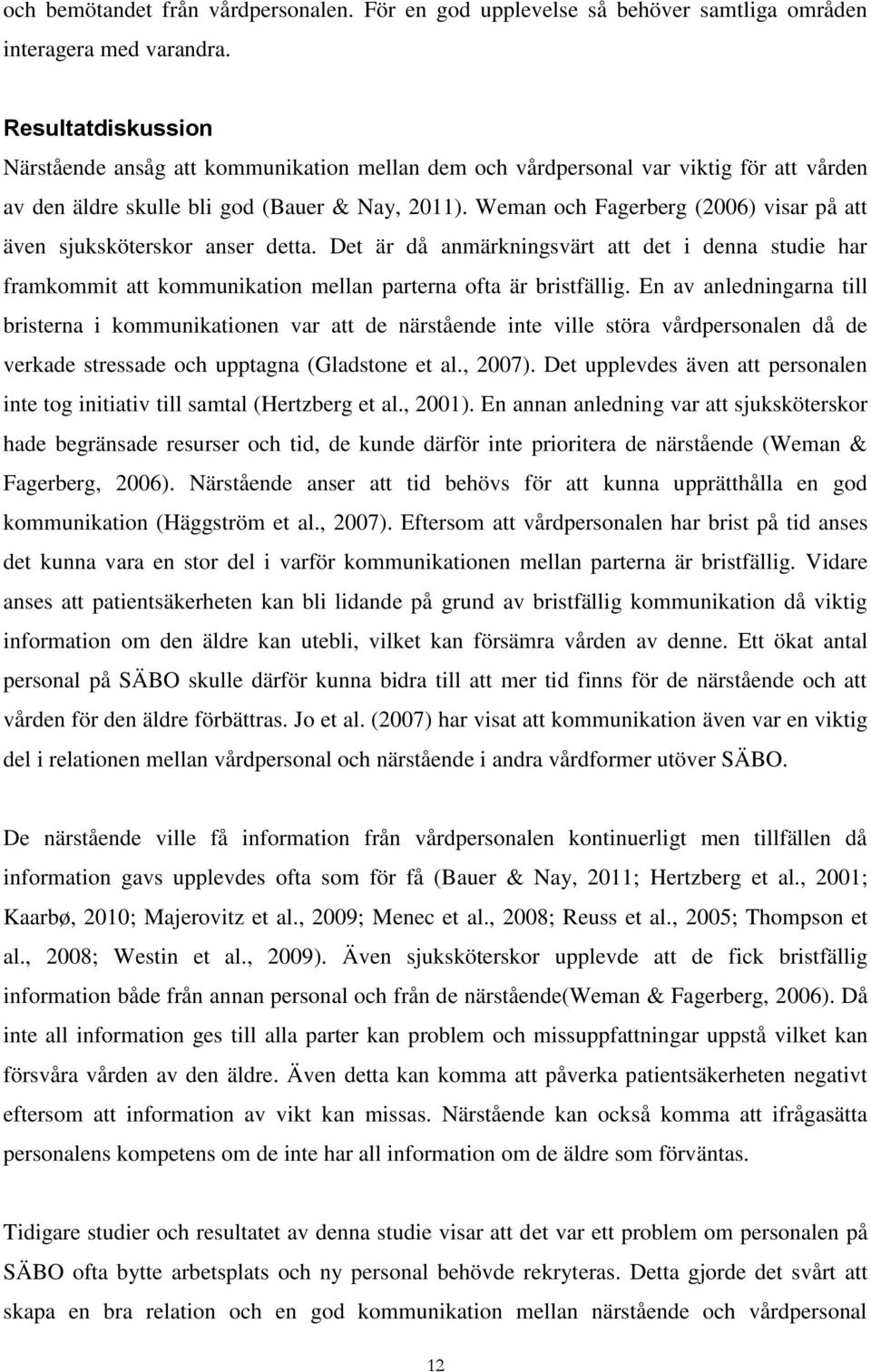 och bemötandet från vårdpersonalen. För en god upplevelse så behöver samtliga områden interagera med varandra.

Resultatdiskussion
Närstående ansåg att kommunikation mellan dem och vårdpersonal var viktig för att vården av den äldre skulle bli god (Bauer & Nay, 2011). Weman och Fagerberg (2006) visar på att även sjuksköterskor anser detta. Det är då anmärkningsvärt att det i denna studie har framkommit att kommunikation mellan parterna ofta är bristfällig. En av anledningarna till bristerna i kommunikationen var att de närstående inte ville störa vårdpersonalen då de verkade stressade och upptagna (Gladstone et al., 2007). Det upplevdes även att personalen inte tog initiativ till samtal (Hertzberg et al., 2001). En annan anledning var att sjuksköterskor hade begränsade resurser och tid, de kunde därför inte prioritera de närstående (Weman & Fagerberg, 2006). Närstående anser att tid behövs för att kunna upprätthålla en god kommunikation (Häggström et al., 2007). Eftersom att vårdpersonalen har brist på tid anses det kunna vara en stor del i varför kommunikationen mellan parterna är bristfällig. Vidare anses att patientsäkerheten kan bli lidande på grund av bristfällig kommunikation då viktig information om den äldre kan utebli, vilket kan försämra vården av denne. Ett ökat antal personal på SÄBO skulle därför kunna bidra till att mer tid finns för de närstående och att vården för den äldre förbättras. Jo et al. (2007) har visat att kommunikation även var en viktig del i relationen mellan vårdpersonal och närstående i andra vårdformer utöver SÄBO.

De närstående ville få information från vårdpersonalen kontinuerligt men tillfällen då information gavs upplevdes ofta som för få (Bauer & Nay, 2011; Hertzberg et al., 2001; Kaarbø, 2010; Majerovitz et al., 2009; Menec et al., 2008; Reuss et al., 2005; Thompson et al., 2008; Westin et al., 2009). Även sjuksköterskor upplevde att de fick bristfällig information både från annan personal och från de närstående(Weman & Fagerberg, 2006). Då inte all information ges till alla parter kan problem och missuppfattningar uppstå vilket kan försvåra vården av den äldre. Även detta kan komma att påverka patientsäkerheten negativt eftersom att information av vikt kan missas. Närstående kan också komma att ifrågasätta personalens kompetens om de inte har all information om de äldre som förväntas.

Tidigare studier och resultatet av denna studie visar att det var ett problem om personalen på SÄBO ofta bytte arbetsplats och ny personal behövde rekryteras. Detta gjorde det svårt att skapa en bra relation och en god kommunikation mellan närstående och vårdpersonal

12